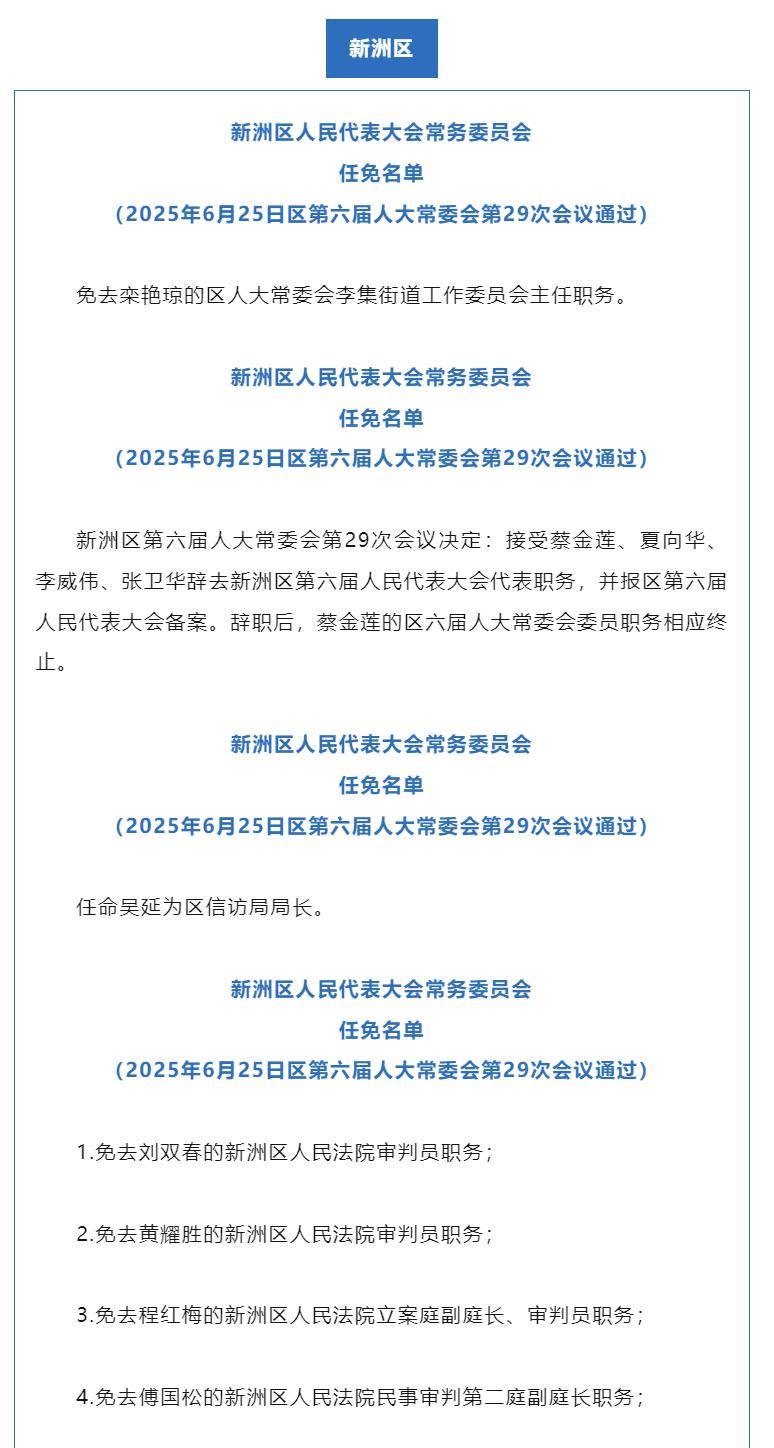 新洲区

新洲区人民代表大会常务委员会
任免名单
（2025年6月25日区第六届人大常委会第29次会议通过）

免去栾艳琼的区人大常委会李集街道工作委员会主任职务。

新洲区人民代表大会常务委员会
任免名单
（2025年6月25日区第六届人大常委会第29次会议通过）

新洲区第六届人大常委会第29次会议决定：接受蔡金莲、夏向华、李威伟、张卫华辞去新洲区第六届人民代表大会代表职务，并报区第六届人民代表大会备案。辞职后，蔡金莲的区六届人大常委会委员职务相应终止。

新洲区人民代表大会常务委员会
任免名单
（2025年6月25日区第六届人大常委会第29次会议通过）

任命吴延为区信访局局长。

新洲区人民代表大会常务委员会
任免名单
（2025年6月25日区第六届人大常委会第29次会议通过）

1.免去刘双春的新洲区人民法院审判员职务；

2.免去黄耀胜的新洲区人民法院审判员职务；

3.免去程红梅的新洲区人民法院立案庭副庭长、审判员职务；

4.免去傅国松的新洲区人民法院民事审判第二庭副庭长职务；